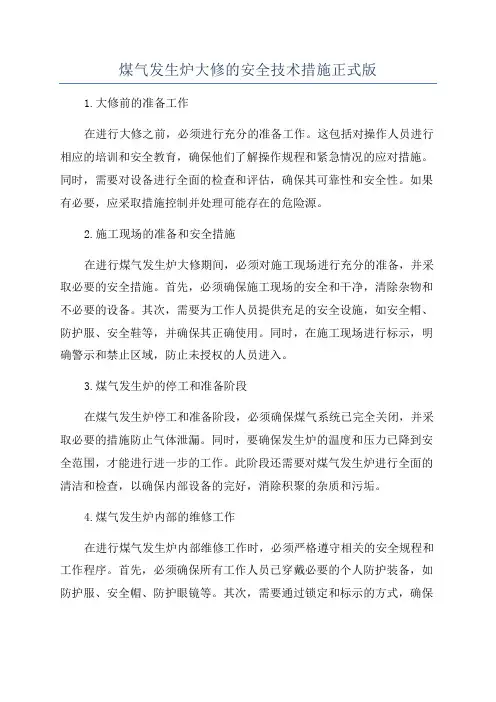 煤气发生炉大修的安全技术措施正式版

1.大修前的准备工作

在进行大修之前，必须进行充分的准备工作。这包括对操作人员进行相应的培训和安全教育，确保他们了解操作规程和紧急情况的应对措施。同时，需要对设备进行全面的检查和评估，确保其可靠性和安全性。如果有必要，应采取措施控制并处理可能存在的危险源。

2.施工现场的准备和安全措施

在进行煤气发生炉大修期间，必须对施工现场进行充分的准备，并采取必要的安全措施。首先，必须确保施工现场的安全和干净，清除杂物和不必要的设备。其次，需要为工作人员提供充足的安全设施，如安全帽、防护服、安全鞋等，并确保其正确使用。同时，在施工现场进行标示，明确警示和禁止区域，防止未授权的人员进入。

3.煤气发生炉的停工和准备阶段

在煤气发生炉停工和准备阶段，必须确保煤气系统已完全关闭，并采取必要的措施防止气体泄漏。同时，要确保发生炉的温度和压力已降到安全范围，才能进行进一步的工作。此阶段还需要对煤气发生炉进行全面的清洁和检查，以确保内部设备的完好，消除积聚的杂质和污垢。

4.煤气发生炉内部的维修工作

在进行煤气发生炉内部维修工作时，必须严格遵守相关的安全规程和工作程序。首先，必须确保所有工作人员已穿戴必要的个人防护装备，如防护服、安全帽、防护眼镜等。其次，需要通过锁定和标示的方式，确保